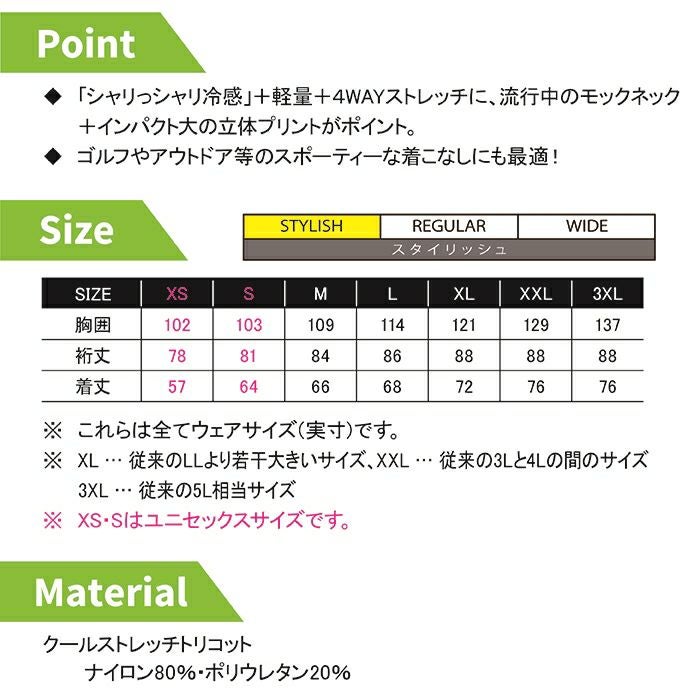 Point

◆ 「シャリっシャリ冷感」＋軽量＋4WAYストレッチに、流行中のモックネック＋インパクト大の立体プリントがポイント。

◆ ゴルフやアウトドア等のスポーティーな着こなしにも最適！

Size

| STYLISH | REGULAR | WIDE |
|---|---|---|

スタイリッシュ

| SIZE | XS | S | M | L | XL | XXL | 3XL |
|---|---|---|---|---|---|---|---|
| 胸囲 | 102 | 103 | 109 | 114 | 121 | 129 | 137 |
| 裄丈 | 78 | 81 | 84 | 86 | 88 | 88 | 88 |
| 着丈 | 57 | 64 | 66 | 68 | 72 | 76 | 76 |

※ これらは全てウェアサイズ(実寸)です。

※ XL … 従来のLLより若干大きいサイズ、XXL … 従来の3Lと4Lの間のサイズ
3XL … 従来の5L相当サイズ

※ XS・Sはユニセックスサイズです。

Material

クールストレッチトリコット
ナイロン80%・ポリウレタン20%